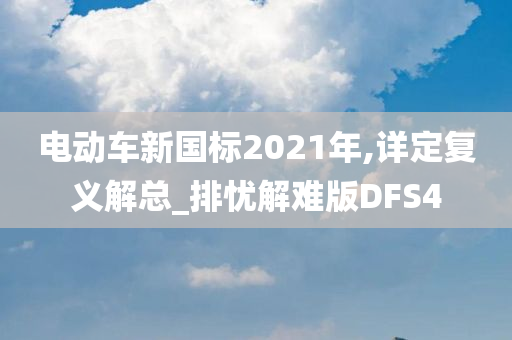 电动车新国标2021年,详定复义解总_排忧解难版DFS4